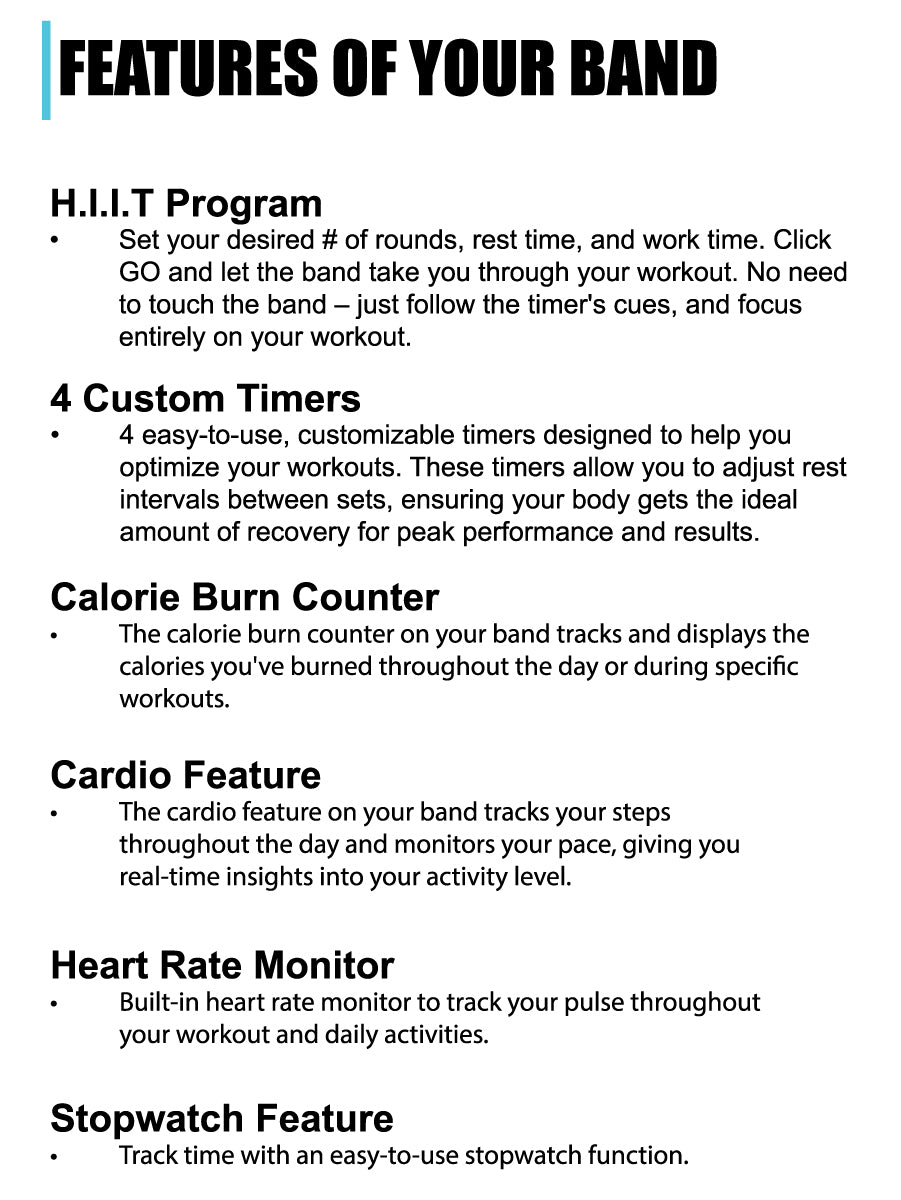 FEATURES OF YOUR BAND

H.I.I.T Program
• Set your desired # of rounds, rest time, and work time. Click GO and let the band take you through your workout. No need to touch the band – just follow the timer's cues, and focus entirely on your workout.

4 Custom Timers
• 4 easy-to-use, customizable timers designed to help you optimize your workouts. These timers allow you to adjust rest intervals between sets, ensuring your body gets the ideal amount of recovery for peak performance and results.

Calorie Burn Counter
• The calorie burn counter on your band tracks and displays the calories you've burned throughout the day or during specific workouts.

Cardio Feature
• The cardio feature on your band tracks your steps throughout the day and monitors your pace, giving you real-time insights into your activity level.

Heart Rate Monitor
• Built-in heart rate monitor to track your pulse throughout your workout and daily activities.

Stopwatch Feature
• Track time with an easy-to-use stopwatch function.